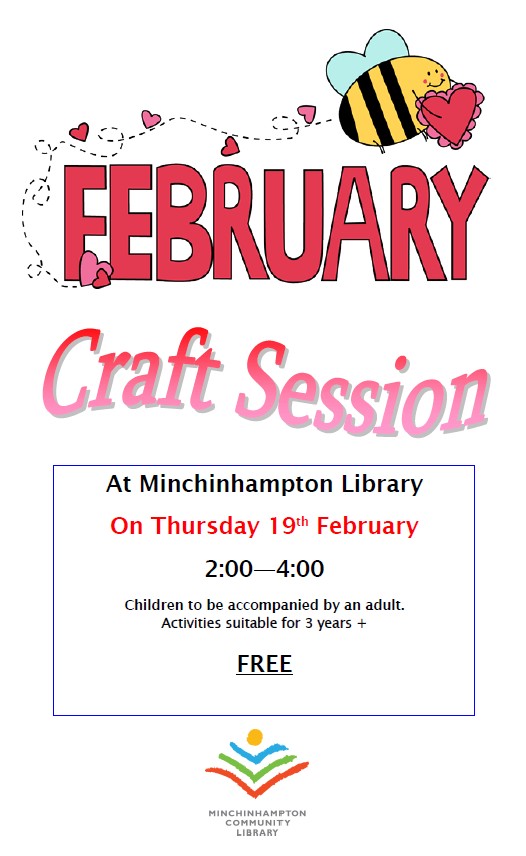 FEBRUARY

Craft Session

At Minchinhampton Library

On Thursday 19th February

2:00—4:00

Children to be accompanied by an adult.
Activities suitable for 3 years +

FREE

MINCHINHAMPTON
COMMUNITY
LIBRARY